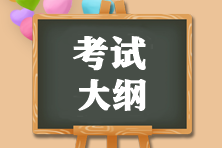 考试
大纲